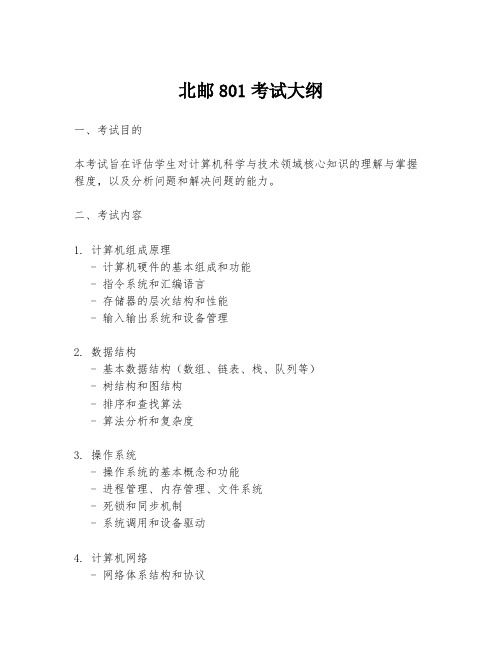 北邮 801 考试大纲

一、考试目的

本考试旨在评估学生对计算机科学与技术领域核心知识的理解与掌握程度，以及分析问题和解决问题的能力。

二、考试内容

1. 计算机组成原理
- 计算机硬件的基本组成和功能
- 指令系统和汇编语言
- 存储器的层次结构和性能
- 输入输出系统和设备管理

2. 数据结构
- 基本数据结构（数组、链表、栈、队列等）
- 树结构和图结构
- 排序和查找算法
- 算法分析和复杂度

3. 操作系统
- 操作系统的基本概念和功能
- 进程管理、内存管理、文件系统
- 死锁和同步机制
- 系统调用和设备驱动

4. 计算机网络
- 网络体系结构和协议